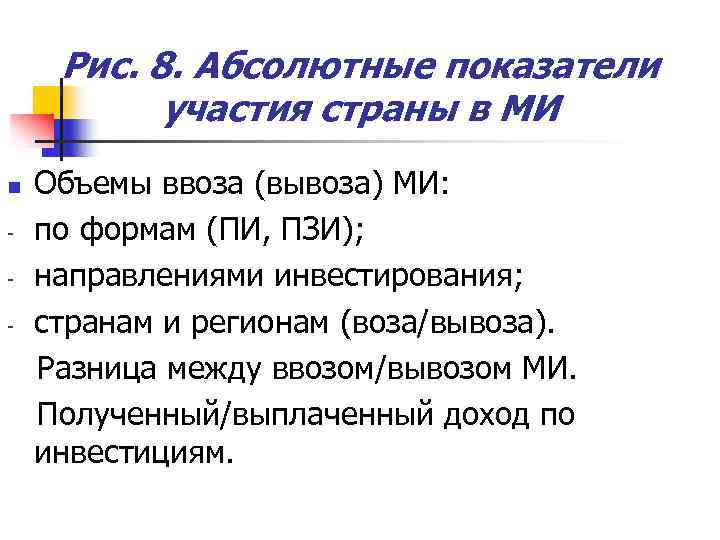 Рис. 8. Абсолютные показатели участия страны в МИ

Объемы ввоза (вывоза) МИ:
- по формам (ПИ, ПЗИ);
- направлениями инвестирования;
- странам и регионам (воза/вывоза).

Разница между ввозом/вывозом МИ.

Полученный/выплаченный доход по инвестициям.